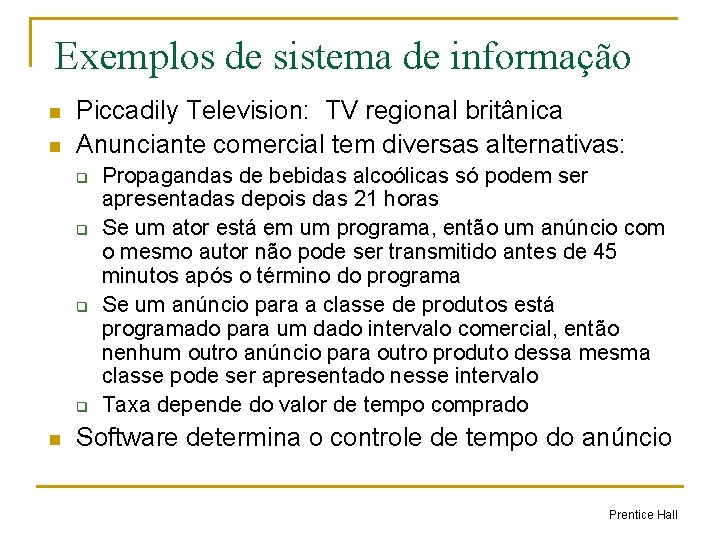 Exemplos de sistema de informação

- Piccadily Television: TV regional britânica
- Anunciante comercial tem diversas alternativas:
  - Propagandas de bebidas alcoólicas só podem ser apresentadas depois das 21 horas
  - Se um ator está em um programa, então um anúncio com o mesmo autor não pode ser transmitido antes de 45 minutos após o término do programa
  - Se um anúncio para a classe de produtos está programado para um dado intervalo comercial, então nenhum outro anúncio para outro produto dessa mesma classe pode ser apresentado nesse intervalo
  - Taxa depende do valor de tempo comprado
- Software determina o controle de tempo do anúncio

Prentice Hall